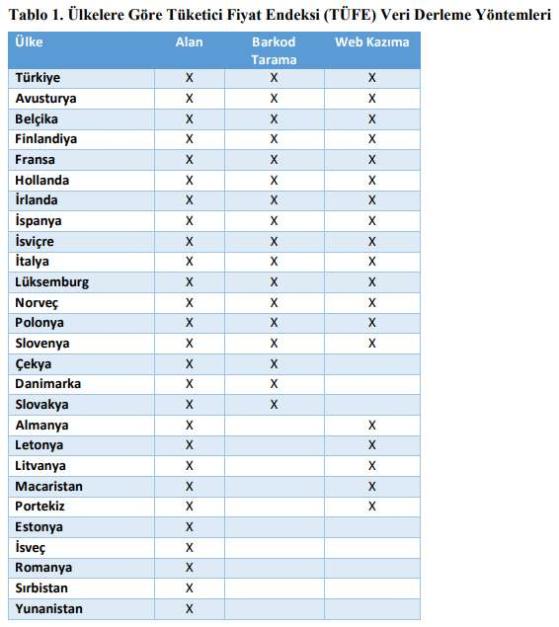 Tablo 1. Ülkelere Göre Tüketici Fiyat Endeksi (TÜFE) Veri Derleme Yöntemleri

| Ülke | Alan | Barkod Tarama | Web Kazıma |
|---|---|---|---|
| Türkiye | X | X | X |
| Avusturya | X | X | X |
| Belçika | X | X | X |
| Finlandiya | X | X | X |
| Fransa | X | X | X |
| Hollanda | X | X | X |
| İrlanda | X | X | X |
| İspanya | X | X | X |
| İsviçre | X | X | X |
| İtalya | X | X | X |
| Lüksemburg | X | X | X |
| Norveç | X | X | X |
| Polonya | X | X | X |
| Slovenya | X | X | X |
| Çekya | X | X | |
| Danimarka | X | X | |
| Slovakya | X | X | |
| Almanya | X | | X |
| Letonya | X | | X |
| Litvanya | X | | X |
| Macaristan | X | | X |
| Portekiz | X | | X |
| Estonya | X | | |
| İsveç | X | | |
| Romanya | X | | |
| Sırbistan | X | | |
| Yunanistan | X | | |